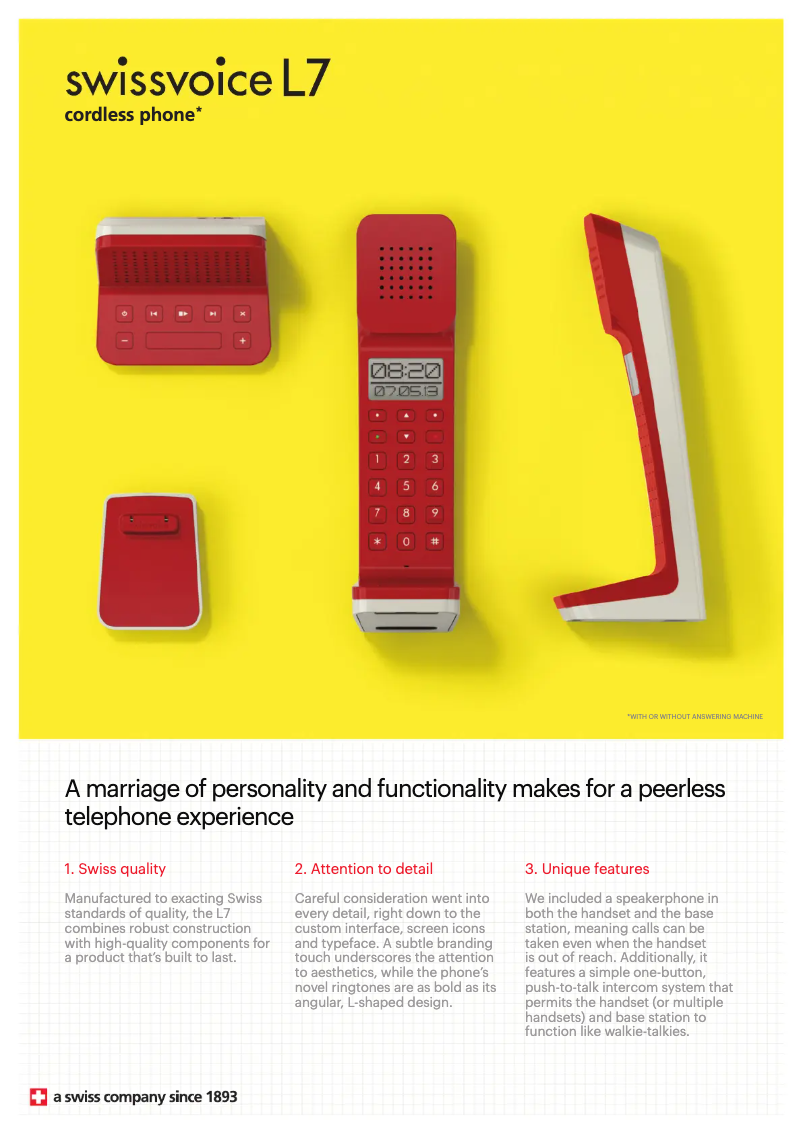 swissvoice L7
cordless phone*

08:20
07.05.13

1 2 3
4 5 6
7 8 9
* 0 #

*WITH OR WITHOUT ANSWERING MACHINE

A marriage of personality and functionality makes for a peerless telephone experience

1. Swiss quality

Manufactured to exacting Swiss standards of quality, the L7 combines robust construction with high-quality components for a product that's built to last.

2. Attention to detail

Careful consideration went into every detail, right down to the custom interface, screen icons and typeface. A subtle branding touch underscores the attention to aesthetics, while the phone's novel ringtones are as bold as its angular, L-shaped design.

3. Unique features

We included a speakerphone in both the handset and the base station, meaning calls can be taken even when the handset is out of reach. Additionally, it features a simple one-button, push-to-talk intercom system that permits the handset (or multiple handsets) and base station to function like walkie-talkies.

a swiss company since 1893